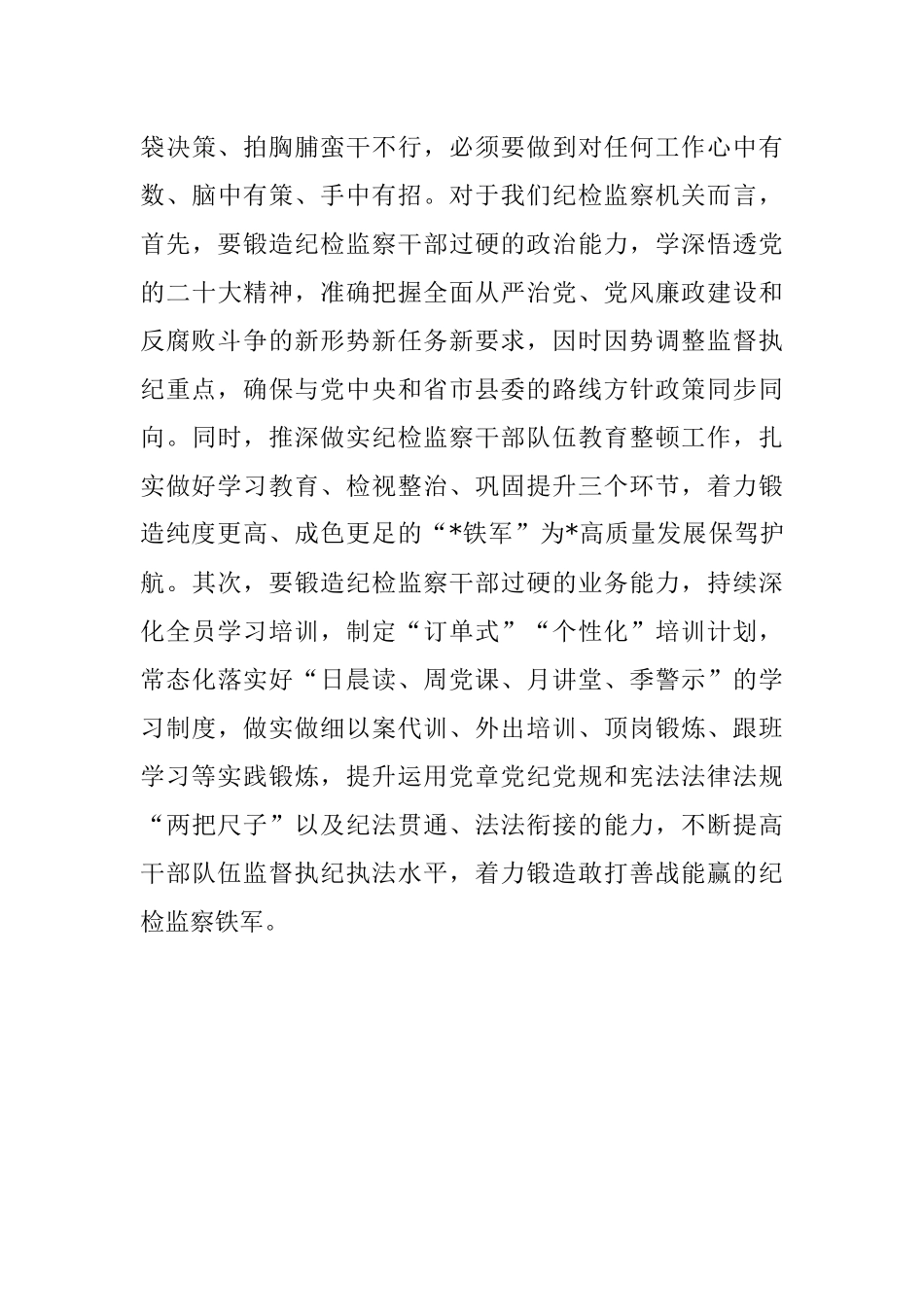 袋决策、拍胸脯蛮干不行，必须要做到对任何工作心中有数、脑中有策、手中有招。对于我们纪检监察机关而言，首先，要锻造纪检监察干部过硬的政治能力，学深悟透党的二十大精神，准确把握全面从严治党、党风廉政建设和反腐败斗争的新形势新任务新要求，因时因势调整监督执纪重点，确保与党中央和省市县委的路线方针政策同步同向。同时，推深做实纪检监察干部队伍教育整顿工作，扎实做好学习教育、检视整治、巩固提升三个环节，着力锻造纯度更高、成色更足的“*铁军”为*高质量发展保驾护航。其次，要锻造纪检监察干部过硬的业务能力，持续深化全员学习培训，制定“订单式”“个性化”培训计划，常态化落实好“日晨读、周党课、月讲堂、季警示”的学习制度，做实做细以案代训、外出培训、顶岗锻炼、跟班学习等实践锻炼，提升运用党章党纪党规和宪法法律法规“两把尺子”以及纪法贯通、法法衔接的能力，不断提高干部队伍监督执纪执法水平，着力锻造敢打善战能赢的纪检监察铁军。